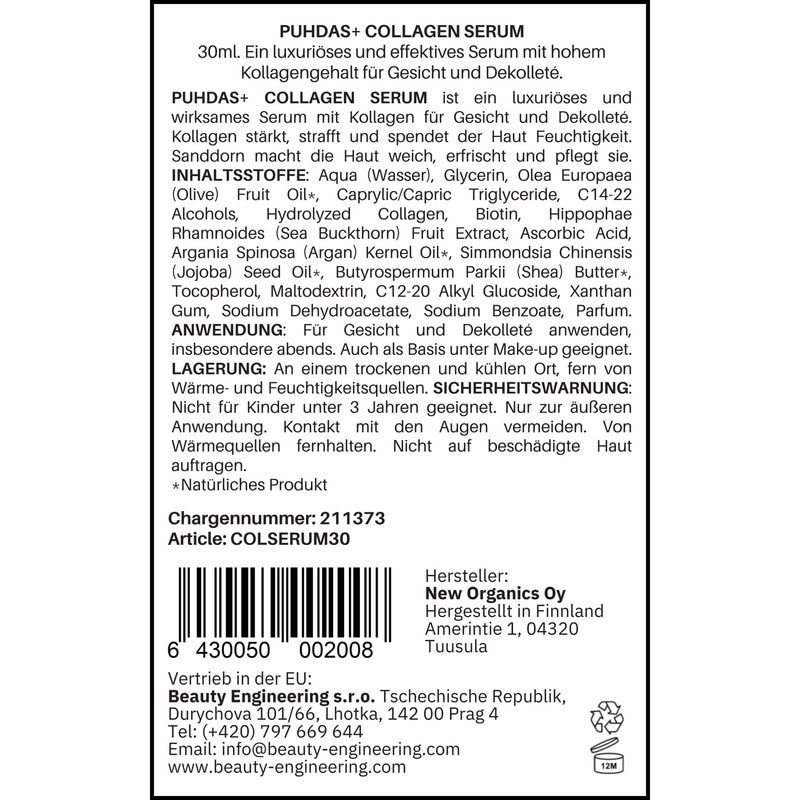 PUHDAS+ COLLAGEN SERUM
30ml. Ein luxuriöses und effektives Serum mit hohem Kollagengehalt für Gesicht und Dekolleté.

PUHDAS+ COLLAGEN SERUM ist ein luxuriöses und wirksames Serum mit Kollagen für Gesicht und Dekolleté. Kollagen stärkt, strafft und spendet der Haut Feuchtigkeit. Sanddorn macht die Haut weich, erfrischt und pflegt sie. INHALTSSTOFFE: Aqua (Wasser), Glycerin, Olea Europaea (Olive) Fruit Oil*, Caprylic/Capric Triglyceride, C14-22 Alcohols, Hydrolyzed Collagen, Biotin, Hippophae Rhamnoides (Sea Buckthorn) Fruit Extract, Ascorbic Acid, Argania Spinosa (Argan) Kernel Oil*, Simmondsia Chinensis (Jojoba) Seed Oil*, Butyrospermum Parkii (Shea) Butter*, Tocopherol, Maltodextrin, C12-20 Alkyl Glucoside, Xanthan Gum, Sodium Dehydroacetate, Sodium Benzoate, Parfum. ANWENDUNG: Für Gesicht und Dekolleté anwenden, insbesondere abends. Auch als Basis unter Make-up geeignet. LAGERUNG: An einem trockenen und kühlen Ort, fern von Wärme- und Feuchtigkeitsquellen. SICHERHEITSWARNUNG: Nicht für Kinder unter 3 Jahren geeignet. Nur zur äußeren Anwendung. Kontakt mit den Augen vermeiden. Von Wärmequellen fernhalten. Nicht auf beschädigte Haut auftragen.
*Natürliches Produkt

Chargennummer: 211373
Article: COLSERUM30

6 430050 002008

Hersteller:
New Organics Oy
Hergestellt in Finnland
Amerintie 1, 04320
Tuusula

Vertrieb in der EU:
Beauty Engineering s.r.o. Tschechische Republik,
Durychova 101/66, Lhotka, 142 00 Prag 4
Tel: (+420) 797 669 644
Email: info@beauty-engineering.com
www.beauty-engineering.com

12M